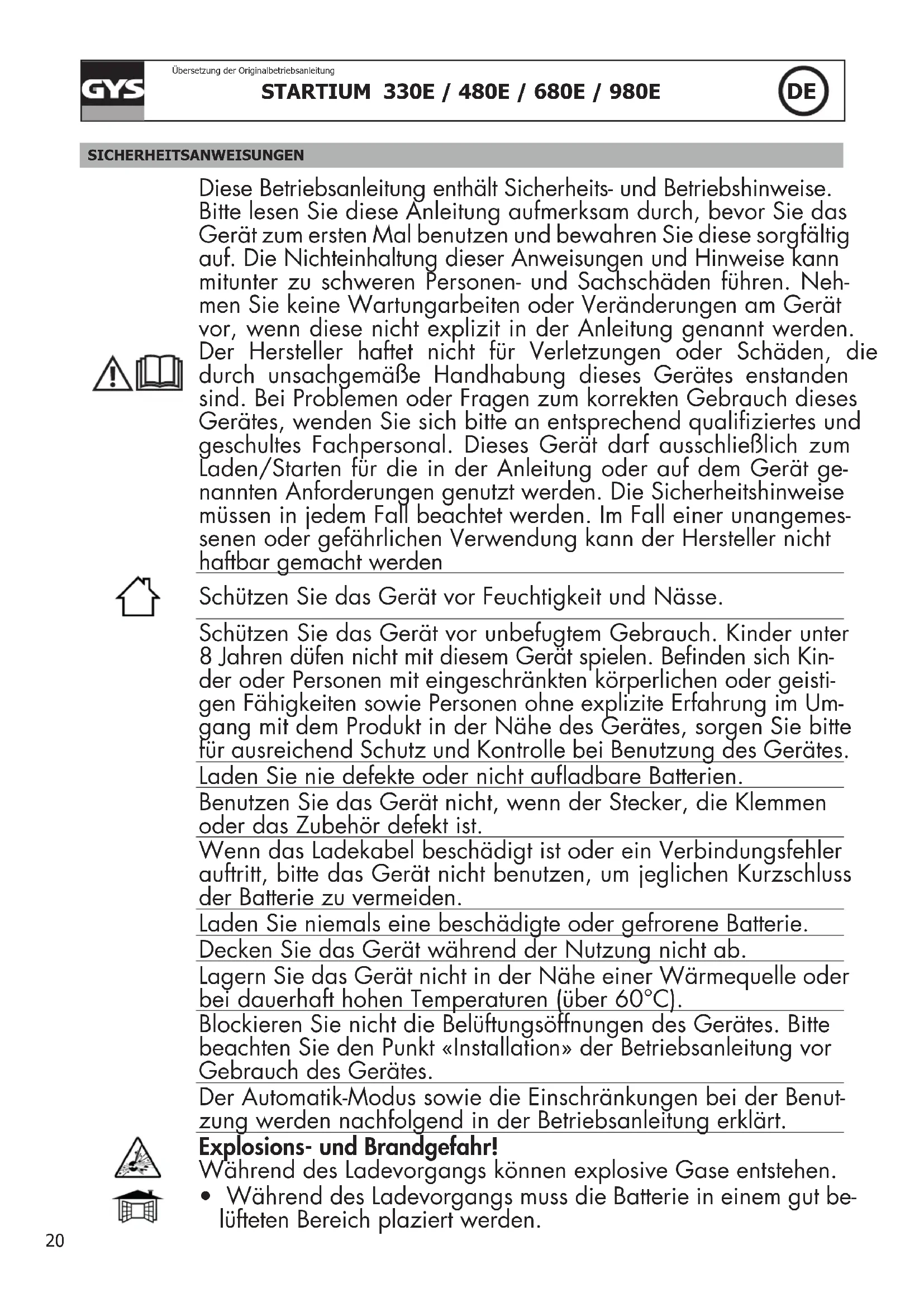 GYS

Übersetzung der Originalbetriebsanleitung

STARTIUM 330E / 480E / 680E / 980E

DE

SICHERHEITSANWEISUNGEN

Diese Betriebsanleitung enthält Sicherheits- und Betriebshinweise. Bitte lesen Sie diese Anleitung aufmerksam durch, bevor Sie das Gerät zum ersten Mal benutzen und bewahren Sie diese sorgfältig auf. Die Nichteinhaltung dieser Anweisungen und Hinweise kann mitunter zu schweren Personen- und Sachschäden führen. Nehmen Sie keine Wartungarbeiten oder Veränderungen am Gerät vor, wenn diese nicht explizit in der Anleitung genannt werden. Der Hersteller haftet nicht für Verletzungen oder Schäden, die durch unsachgemäße Handhabung dieses Gerätes enstanden sind. Bei Problemen oder Fragen zum korrekten Gebrauch dieses Gerätes, wenden Sie sich bitte an entsprechend qualifiziertes und geschultes Fachpersonal. Dieses Gerät darf ausschließlich zum Laden/Starten für die in der Anleitung oder auf dem Gerät genannten Anforderungen genutzt werden. Die Sicherheitshinweise müssen in jedem Fall beachtet werden. Im Fall einer unangemessenen oder gefährlichen Verwendung kann der Hersteller nicht haftbar gemacht werden

Schützen Sie das Gerät vor Feuchtigkeit und Nässe.

Schützen Sie das Gerät vor unbefugtem Gebrauch. Kinder unter 8 Jahren düfen nicht mit diesem Gerät spielen. Befinden sich Kinder oder Personen mit eingeschränkten körperlichen oder geistigen Fähigkeiten sowie Personen ohne explizite Erfahrung im Umgang mit dem Produkt in der Nähe des Gerätes, sorgen Sie bitte für ausreichend Schutz und Kontrolle bei Benutzung des Gerätes.

Laden Sie nie defekte oder nicht aufladbare Batterien.

Benutzen Sie das Gerät nicht, wenn der Stecker, die Klemmen oder das Zubehör defekt ist.

Wenn das Ladekabel beschädigt ist oder ein Verbindungsfehler auftritt, bitte das Gerät nicht benutzen, um jeglichen Kurzschluss der Batterie zu vermeiden.

Laden Sie niemals eine beschädigte oder gefrorene Batterie.

Decken Sie das Gerät während der Nutzung nicht ab.

Lagern Sie das Gerät nicht in der Nähe einer Wärmequelle oder bei dauerhaft hohen Temperaturen (über 60°C).

Blockieren Sie nicht die Belüftungsöffnungen des Gerätes. Bitte beachten Sie den Punkt «Installation» der Betriebsanleitung vor Gebrauch des Gerätes.

Der Automatik-Modus sowie die Einschränkungen bei der Benutzung werden nachfolgend in der Betriebsanleitung erklärt.

Explosions- und Brandgefahr!
Während des Ladevorgangs können explosive Gase entstehen.
• Während des Ladevorgangs muss die Batterie in einem gut belüfteten Bereich plaziert werden.

20